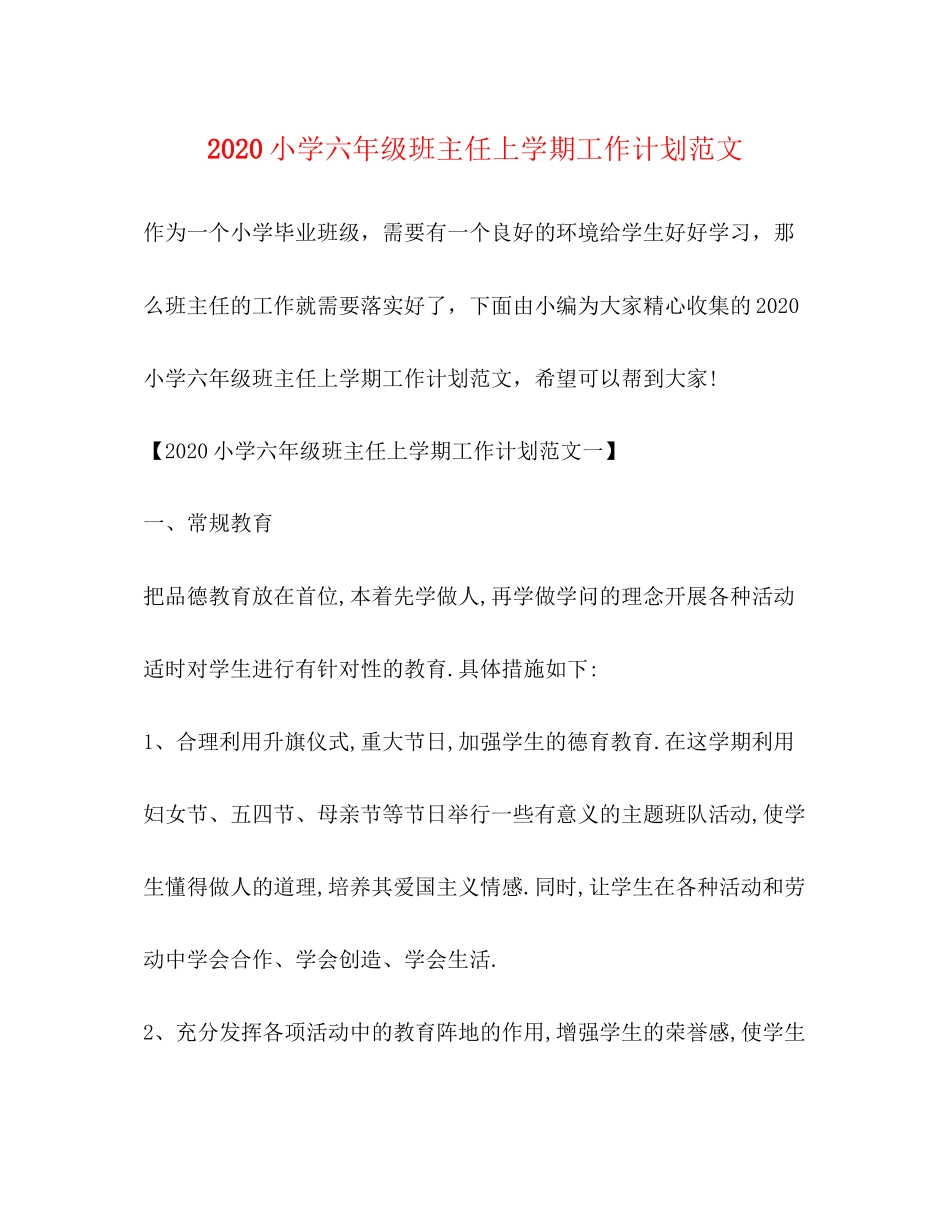 2020小学六年级班主任上学期工作计划范文

作为一个小学毕业班级，需要有一个良好的环境给学生好好学习，那么班主任的工作就需要落实好了，下面由小编为大家精心收集的2020小学六年级班主任上学期工作计划范文，希望可以帮到大家!

【2020小学六年级班主任上学期工作计划范文一】

一、常规教育

把品德教育放在首位,本着先学做人,再学做学问的理念开展各种活动适时对学生进行有针对性的教育.具体措施如下:

1、合理利用升旗仪式,重大节日,加强学生的德育教育.在这学期利用妇女节、五四节、母亲节等节日举行一些有意义的主题班队活动,使学生懂得做人的道理,培养其爱国主义情感.同时,让学生在各种活动和劳动中学会合作、学会创造、学会生活.

2、充分发挥各项活动中的教育阵地的作用,增强学生的荣誉感,使学生